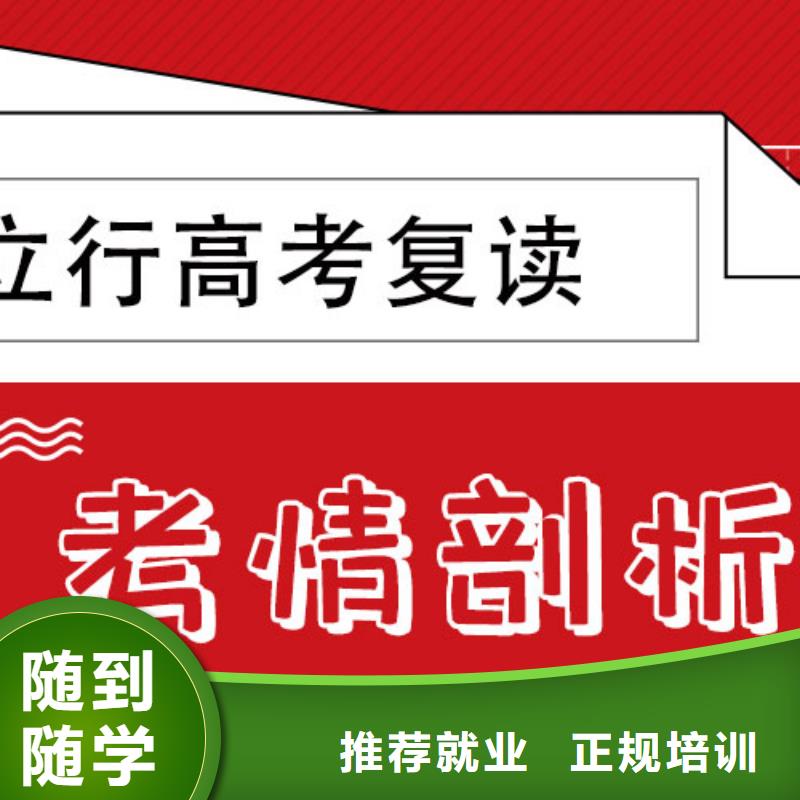 立行高考复读

考情剖析

随到随学

推荐就业 正规培训